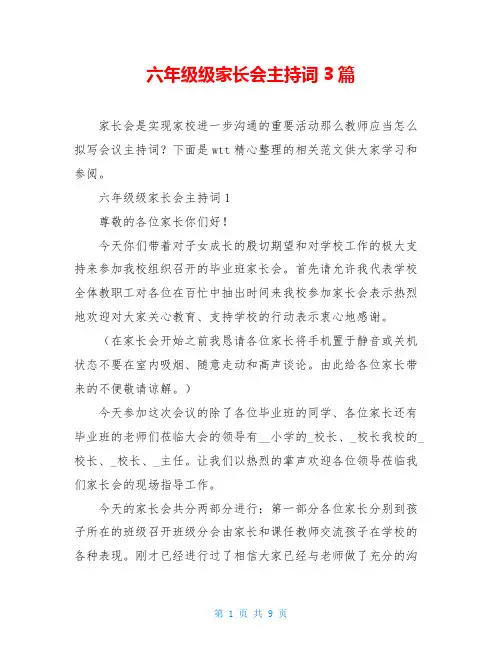 六年级级家长会主持词 3 篇

家长会是实现家校进一步沟通的重要活动那么教师应当怎么拟写会议主持词？下面是 wtt 精心整理的相关范文供大家学习和参阅。

六年级级家长会主持词 1

尊敬的各位家长你们好！

今天你们带着对子女成长的殷切期望和对学校工作的极大支持来参加我校组织召开的毕业班家长会。首先请允许我代表学校全体教职工对各位在百忙中抽出时间来我校参加家长会表示热烈地欢迎对大家关心教育、支持学校的行动表示衷心地感谢。

（在家长会开始之前我恳请各位家长将手机置于静音或关机状态不要在室内吸烟、随意走动和高声谈论。由此给各位家长带来的不便敬请谅解。）

今天参加这次会议的除了各位毕业班的同学、各位家长还有毕业班的老师们莅临大会的领导有__小学的_校长、_校长我校的_校长、_校长、_主任。让我们以热烈的掌声欢迎各位领导莅临我们家长会的现场指导工作。

今天的家长会共分两部分进行：第一部分各位家长分别到孩子所在的班级召开班级分会由家长和课任教师交流孩子在学校的各种表现。刚才已经进行过了相信大家已经与老师做了充分的沟

第 1 页 共 9 页